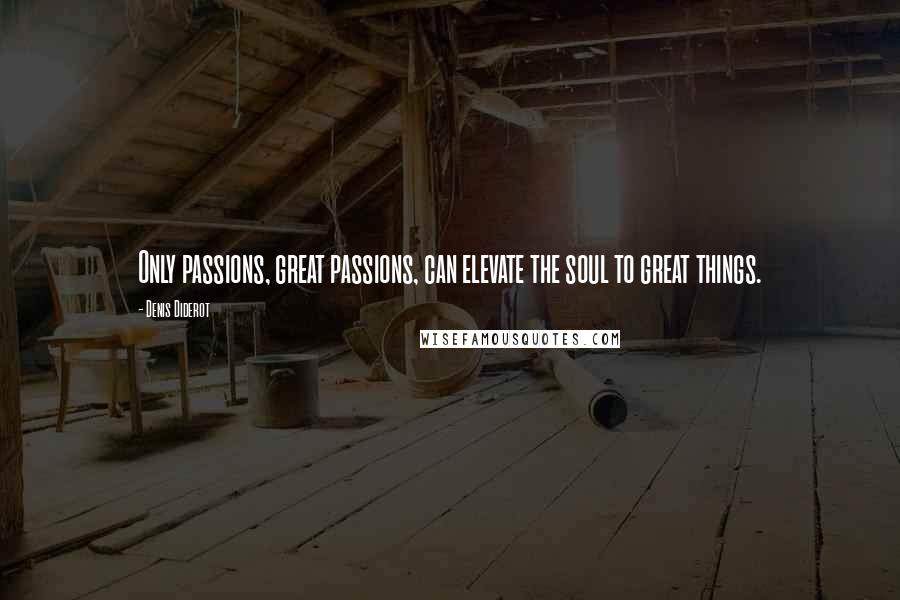 Only passions, great passions, can elevate the soul to great things.

- Denis Diderot

WISEFAMOUSQUOTES.COM